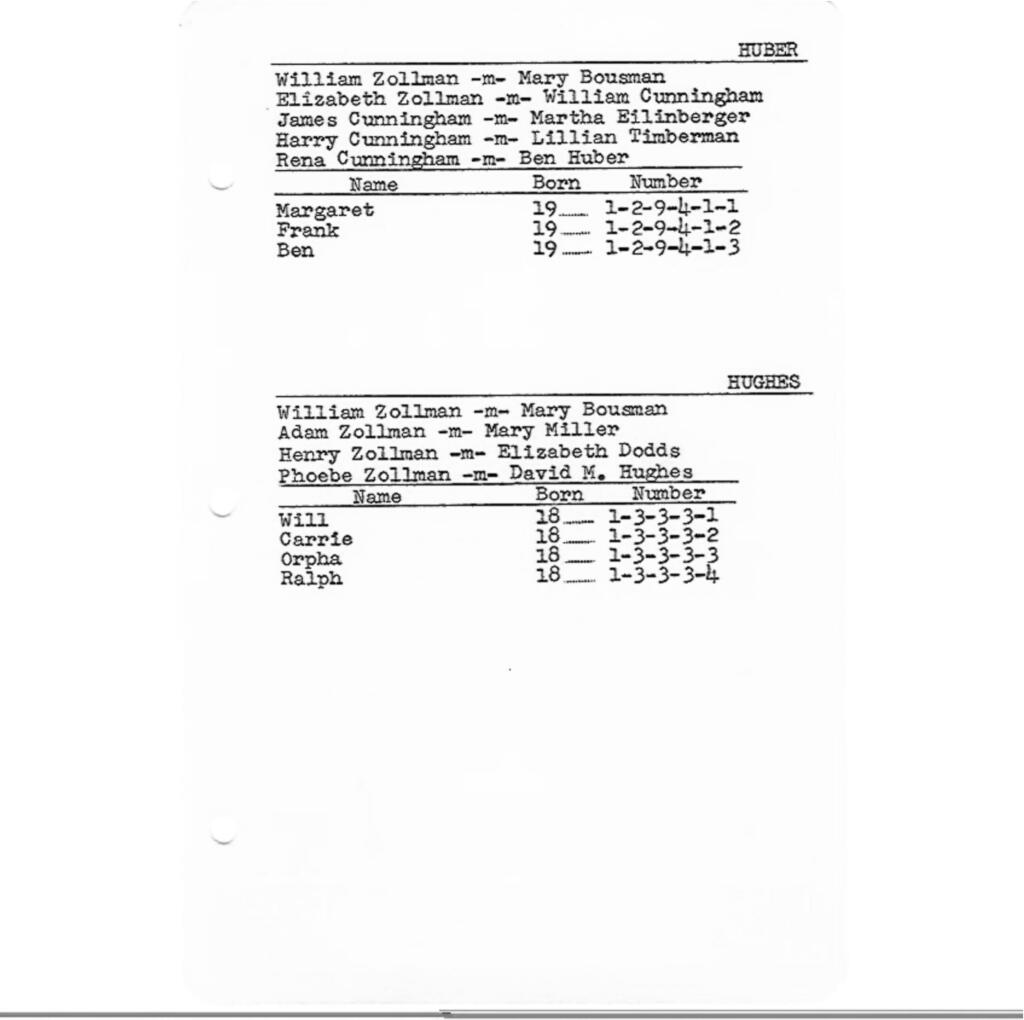 HUBER

William Zollman -m- Mary Bousman
Elizabeth Zollman -m- William Cunningham
James Cunningham -m- Martha Eilinberger
Harry Cunningham -m- Lillian Timberman
Rena Cunningham -m- Ben Huber

| Name | Born | Number |
|---|---|---|
| Margaret | 19__ | 1-2-9-4-1-1 |
| Frank | 19__ | 1-2-9-4-1-2 |
| Ben | 19__ | 1-2-9-4-1-3 |

HUGHES

William Zollman -m- Mary Bousman
Adam Zollman -m- Mary Miller
Henry Zollman -m- Elizabeth Dodds
Phoebe Zollman -m- David M. Hughes

| Name | Born | Number |
|---|---|---|
| Will | 18__ | 1-3-3-3-1 |
| Carrie | 18__ | 1-3-3-3-2 |
| Orpha | 18__ | 1-3-3-3-3 |
| Ralph | 18__ | 1-3-3-3-4 |